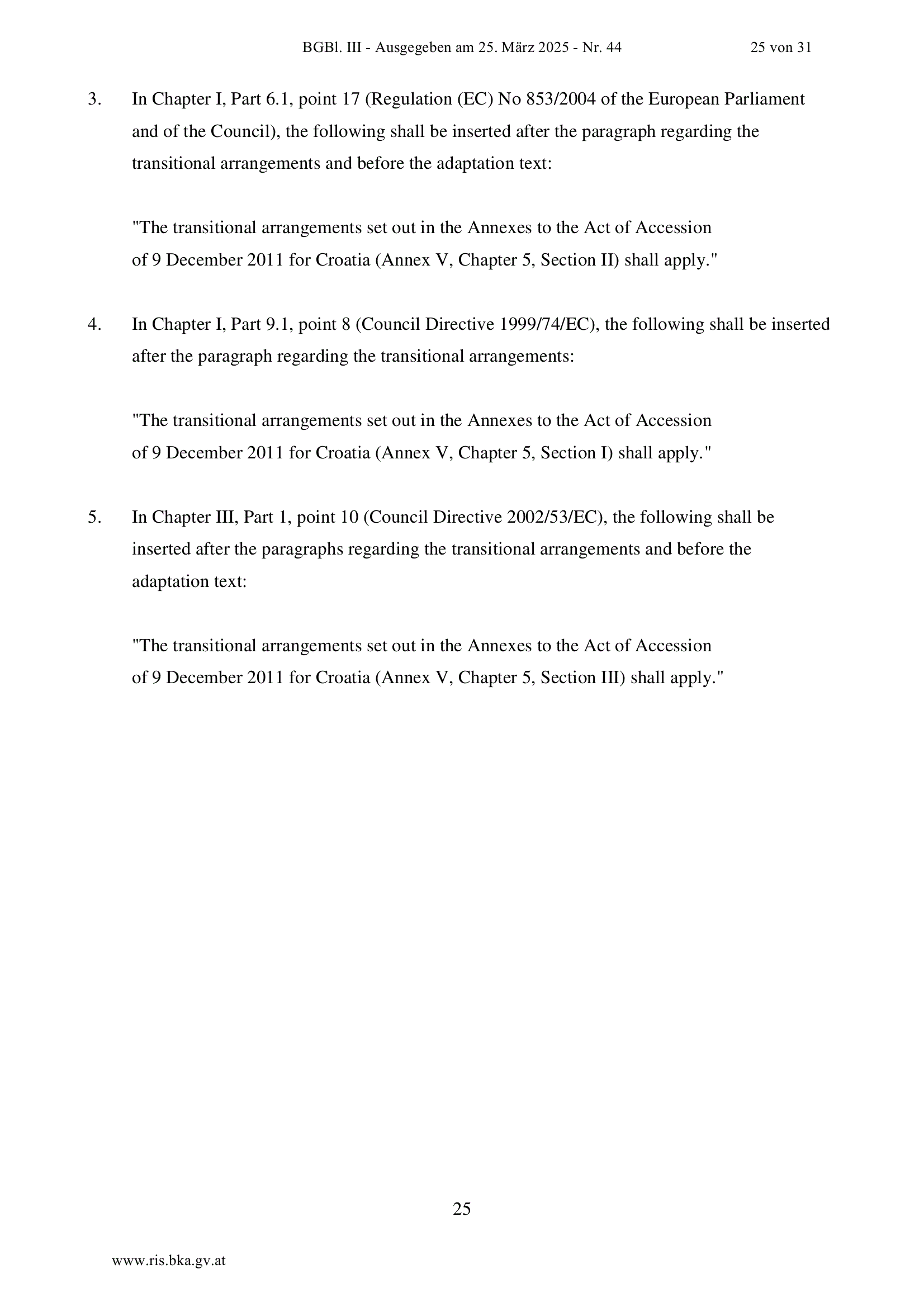 BGBl. III - Ausgegeben am 25. März 2025 - Nr. 44 25 von 31

3. In Chapter I, Part 6.1, point 17 (Regulation (EC) No 853/2004 of the European Parliament and of the Council), the following shall be inserted after the paragraph regarding the transitional arrangements and before the adaptation text:

"The transitional arrangements set out in the Annexes to the Act of Accession of 9 December 2011 for Croatia (Annex V, Chapter 5, Section II) shall apply."

4. In Chapter I, Part 9.1, point 8 (Council Directive 1999/74/EC), the following shall be inserted after the paragraph regarding the transitional arrangements:

"The transitional arrangements set out in the Annexes to the Act of Accession of 9 December 2011 for Croatia (Annex V, Chapter 5, Section I) shall apply."

5. In Chapter III, Part 1, point 10 (Council Directive 2002/53/EC), the following shall be inserted after the paragraphs regarding the transitional arrangements and before the adaptation text:

"The transitional arrangements set out in the Annexes to the Act of Accession of 9 December 2011 for Croatia (Annex V, Chapter 5, Section III) shall apply."

25

www.ris.bka.gv.at